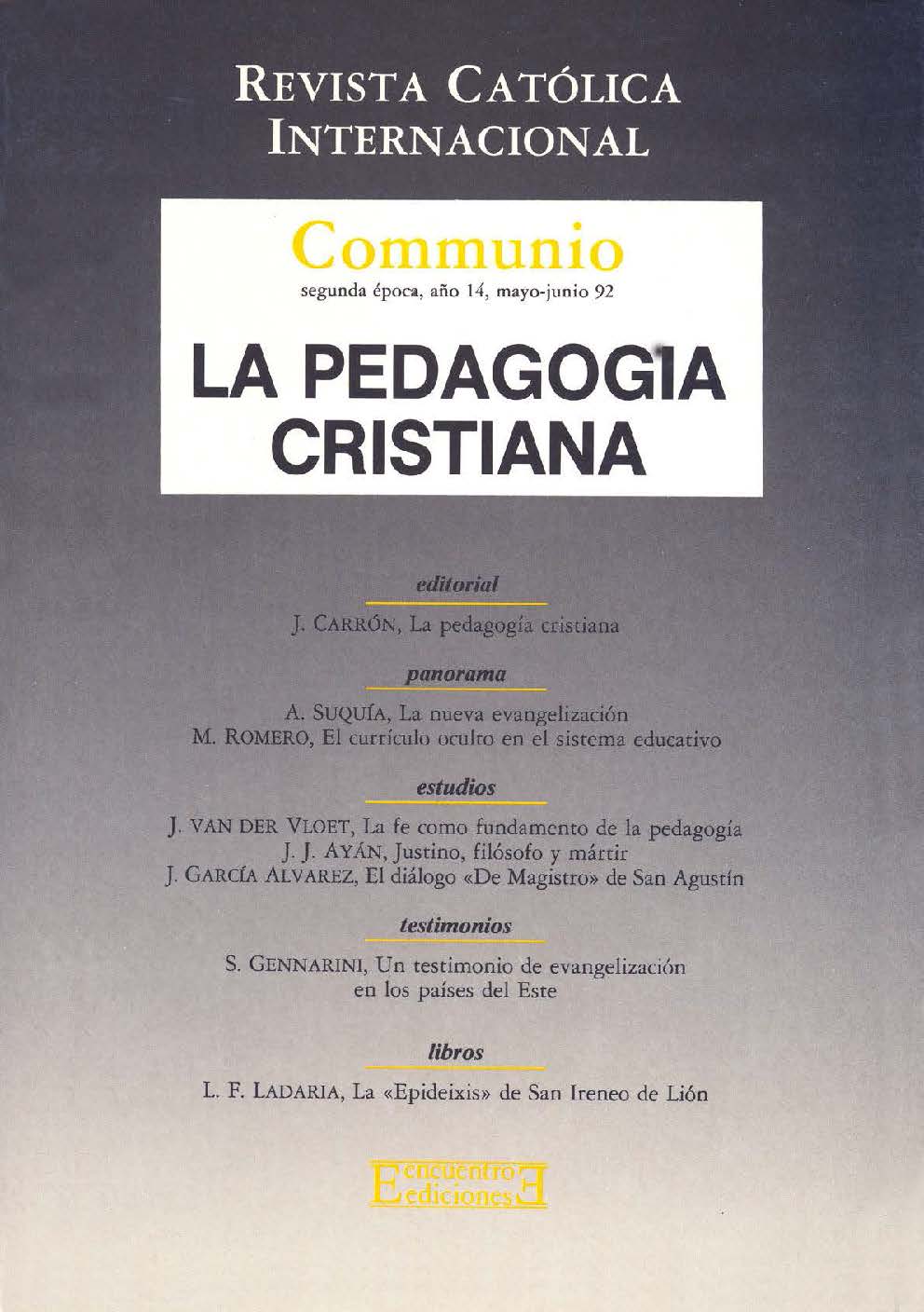 REVISTA CATÓLICA INTERNACIONAL

Communio
segunda época, año 14, mayo-junio 92

LA PEDAGOGIA CRISTIANA

editorial

J. CARRÓN, La pedagogía cristiana

panorama

A. SUQUÍA, La nueva evangelización
M. ROMERO, El currículo oculto en el sistema educativo

estudios

J. VAN DER VLOET, La fe como fundamento de la pedagogía
J. J. AYÁN, Justino, filósofo y mártir
J. GARCÍA ALVAREZ, El diálogo «De Magistro» de San Agustín

testimonios

S. GENNARINI, Un testimonio de evangelización en los países del Este

libros

L. F. LADARIA, La «Epideixis» de San Ireneo de Lión

encuentro ediciones